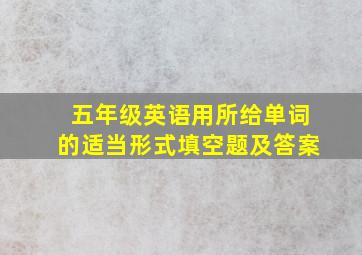 五年级英语用所给单词的适当形式填空题及答案